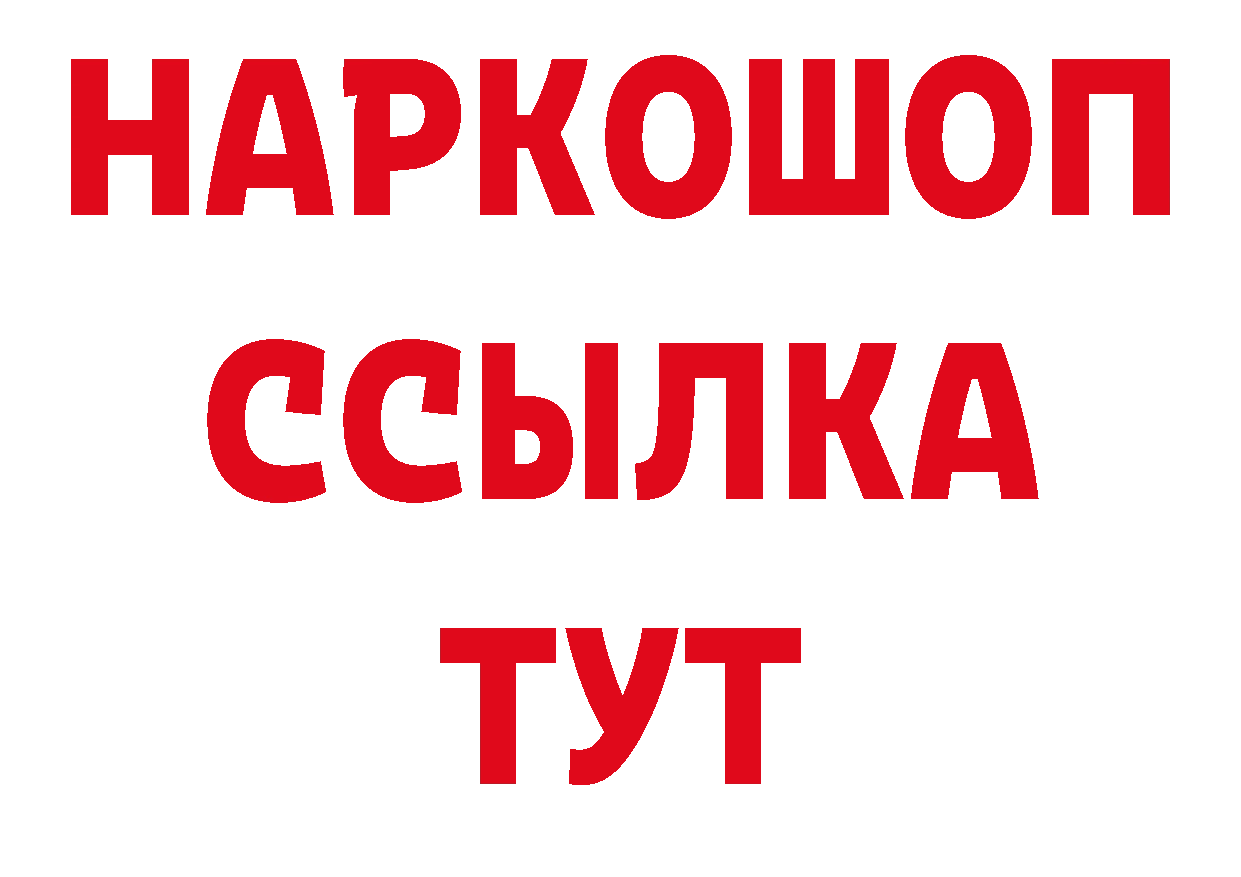 НАРКОШОП
ССЫЛКА
ТУТ